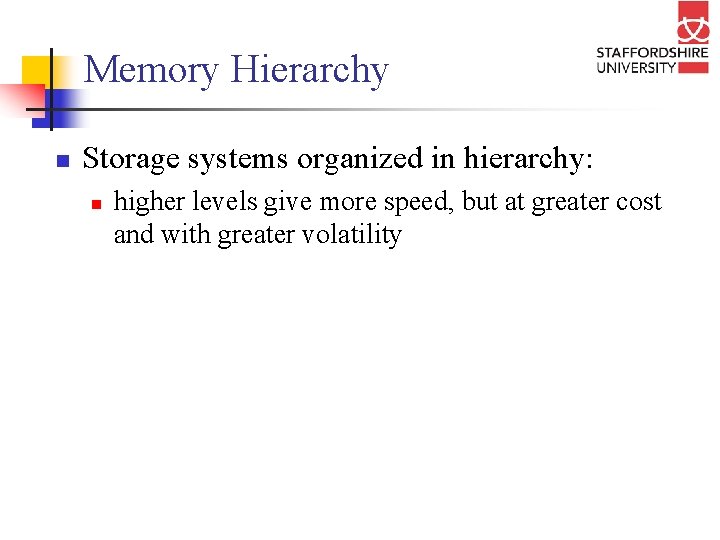 Memory Hierarchy

STAFFORDSHIRE UNIVERSITY

Storage systems organized in hierarchy:

higher levels give more speed, but at greater cost and with greater volatility